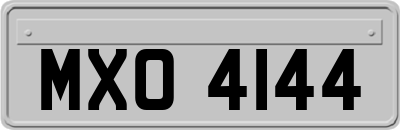 MXO 4144